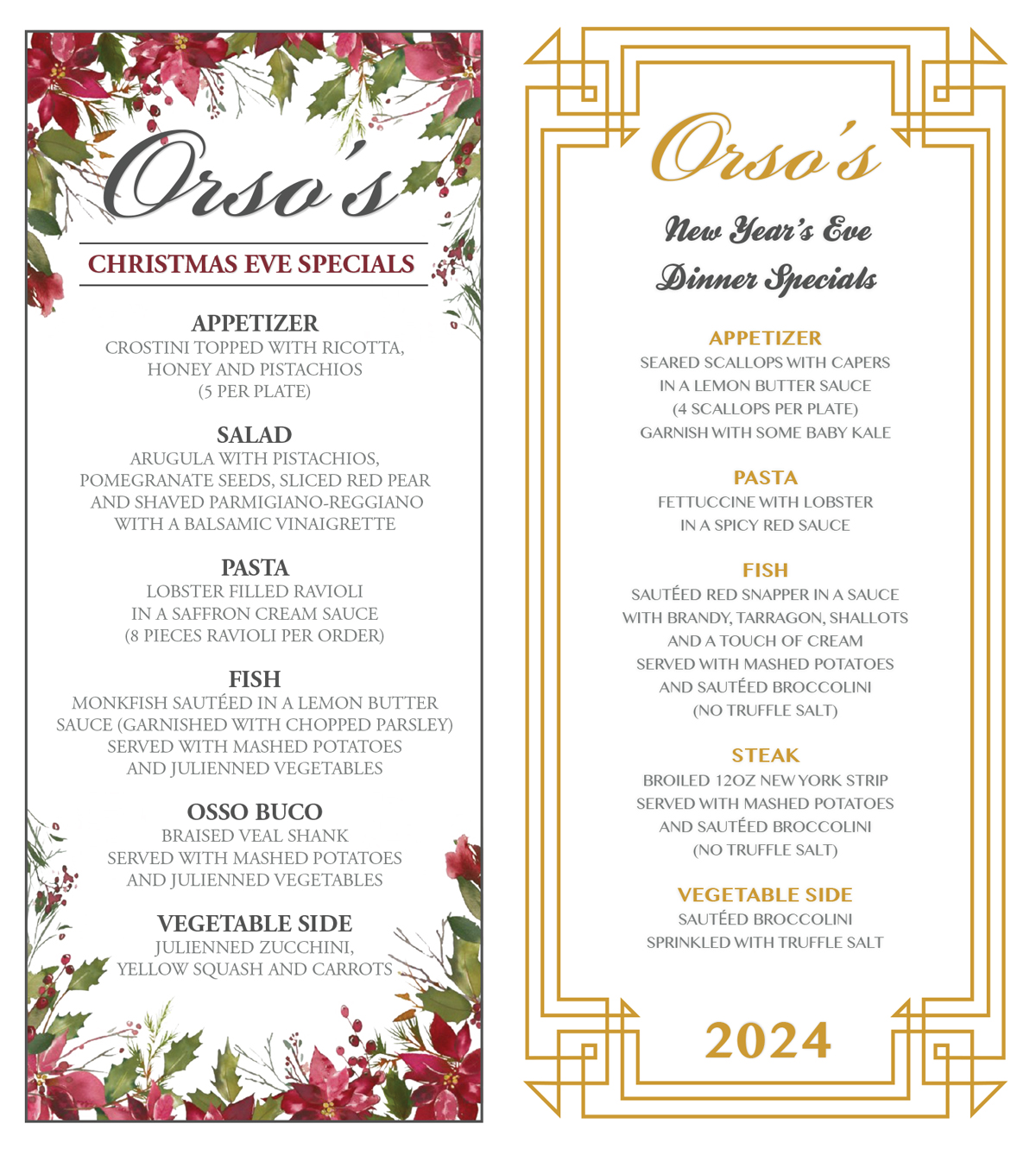 Orso's

CHRISTMAS EVE SPECIALS

APPETIZER
CROSTINI TOPPED WITH RICOTTA, HONEY AND PISTACHIOS (5 PER PLATE)

SALAD
ARUGULA WITH PISTACHIOS, POMEGRANATE SEEDS, SLICED RED PEAR AND SHAVED PARMIGIANO-REGGIANO WITH A BALSAMIC VINAIGRETTE

PASTA
LOBSTER FILLED RAVIOLI IN A SAFFRON CREAM SAUCE (8 PIECES RAVIOLI PER ORDER)

FISH
MONKFISH SAUTÉED IN A LEMON BUTTER SAUCE (GARNISHED WITH CHOPPED PARSLEY) SERVED WITH MASHED POTATOES AND JULIENNED VEGETABLES

OSSO BUCO
BRAISED VEAL SHANK SERVED WITH MASHED POTATOES AND JULIENNED VEGETABLES

VEGETABLE SIDE
JULIENNED ZUCCHINI, YELLOW SQUASH AND CARROTS

Orso's

New Year's Eve Dinner Specials

APPETIZER
SEARED SCALLOPS WITH CAPERS IN A LEMON BUTTER SAUCE (4 SCALLOPS PER PLATE) GARNISH WITH SOME BABY KALE

PASTA
FETTUCCINE WITH LOBSTER IN A SPICY RED SAUCE

FISH
SAUTÉED RED SNAPPER IN A SAUCE WITH BRANDY, TARRAGON, SHALLOTS AND A TOUCH OF CREAM SERVED WITH MASHED POTATOES AND SAUTÉED BROCCOLINI (NO TRUFFLE SALT)

STEAK
BROILED 12OZ NEW YORK STRIP SERVED WITH MASHED POTATOES AND SAUTÉED BROCCOLINI (NO TRUFFLE SALT)

VEGETABLE SIDE
SAUTÉED BROCCOLINI SPRINKLED WITH TRUFFLE SALT

2024